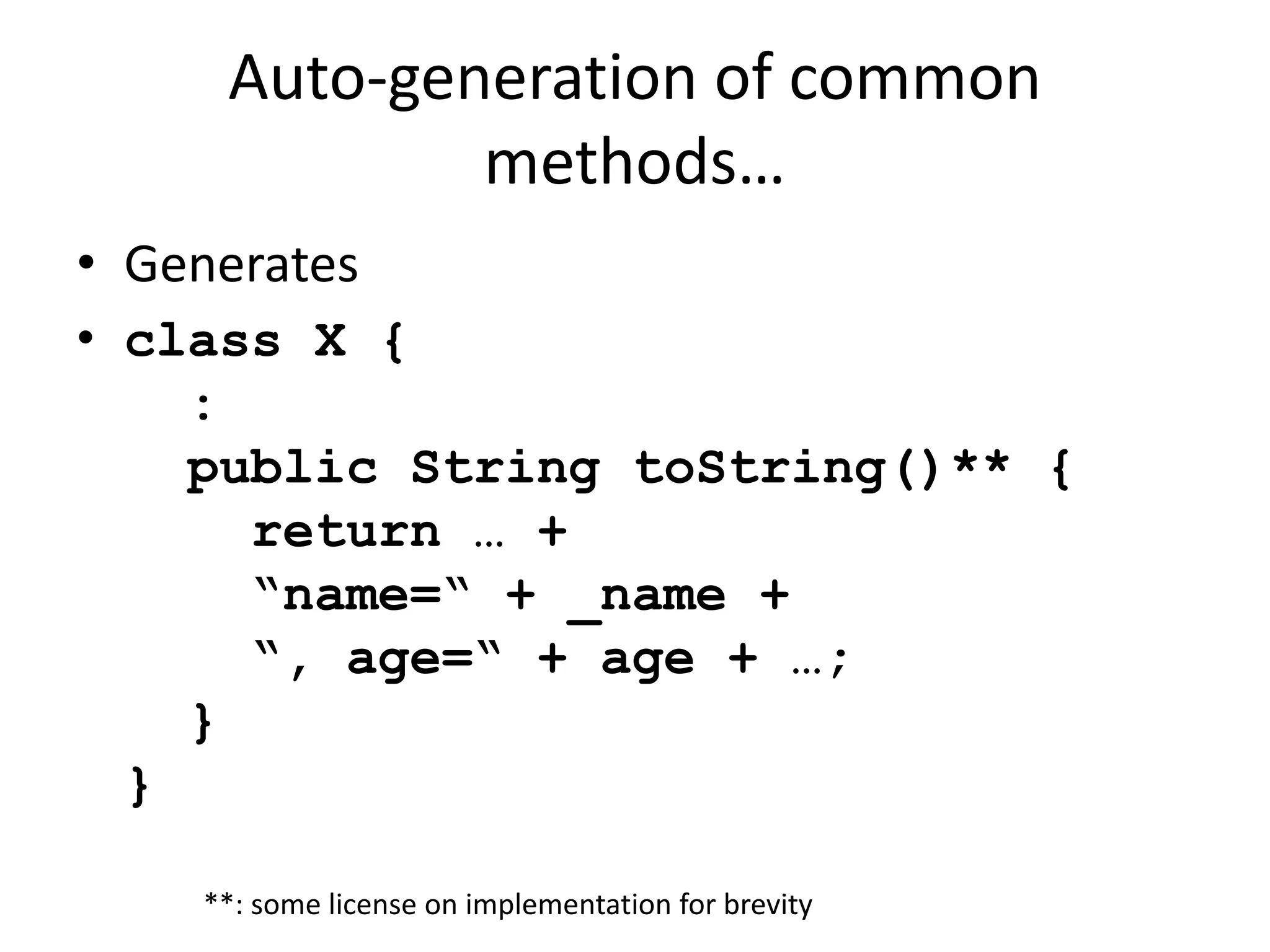 Auto-generation of common methods…

• Generates
• class X {
:
public String toString()** {
return … +
"name=" + _name +
", age=" + age + …;
}
}

**: some license on implementation for brevity